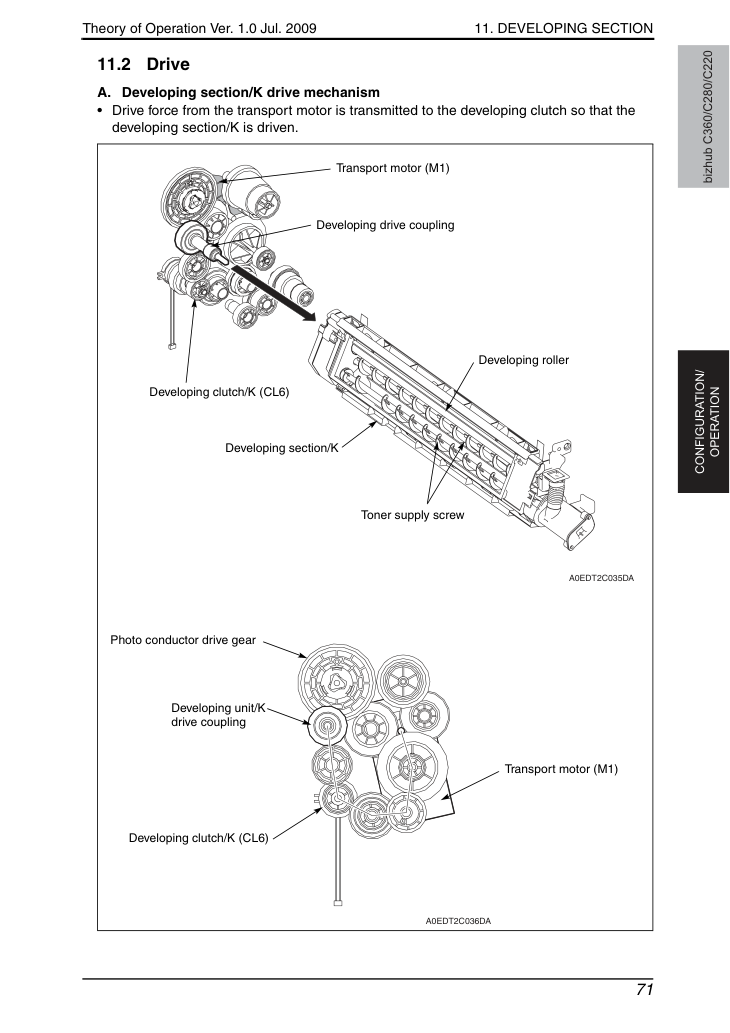 Theory of Operation Ver. 1.0 Jul. 2009
11. DEVELOPING SECTION

11.2 Drive

A. Developing section/K drive mechanism

• Drive force from the transport motor is transmitted to the developing clutch so that the developing section/K is driven.

Transport motor (M1)

Developing drive coupling

Developing roller

Developing clutch/K (CL6)

Developing section/K

Toner supply screw

A0EDT2C035DA

Photo conductor drive gear

Developing unit/K
drive coupling

Transport motor (M1)

Developing clutch/K (CL6)

A0EDT2C036DA

bizhub C360/C280/C220

CONFIGURATION/
OPERATION

71